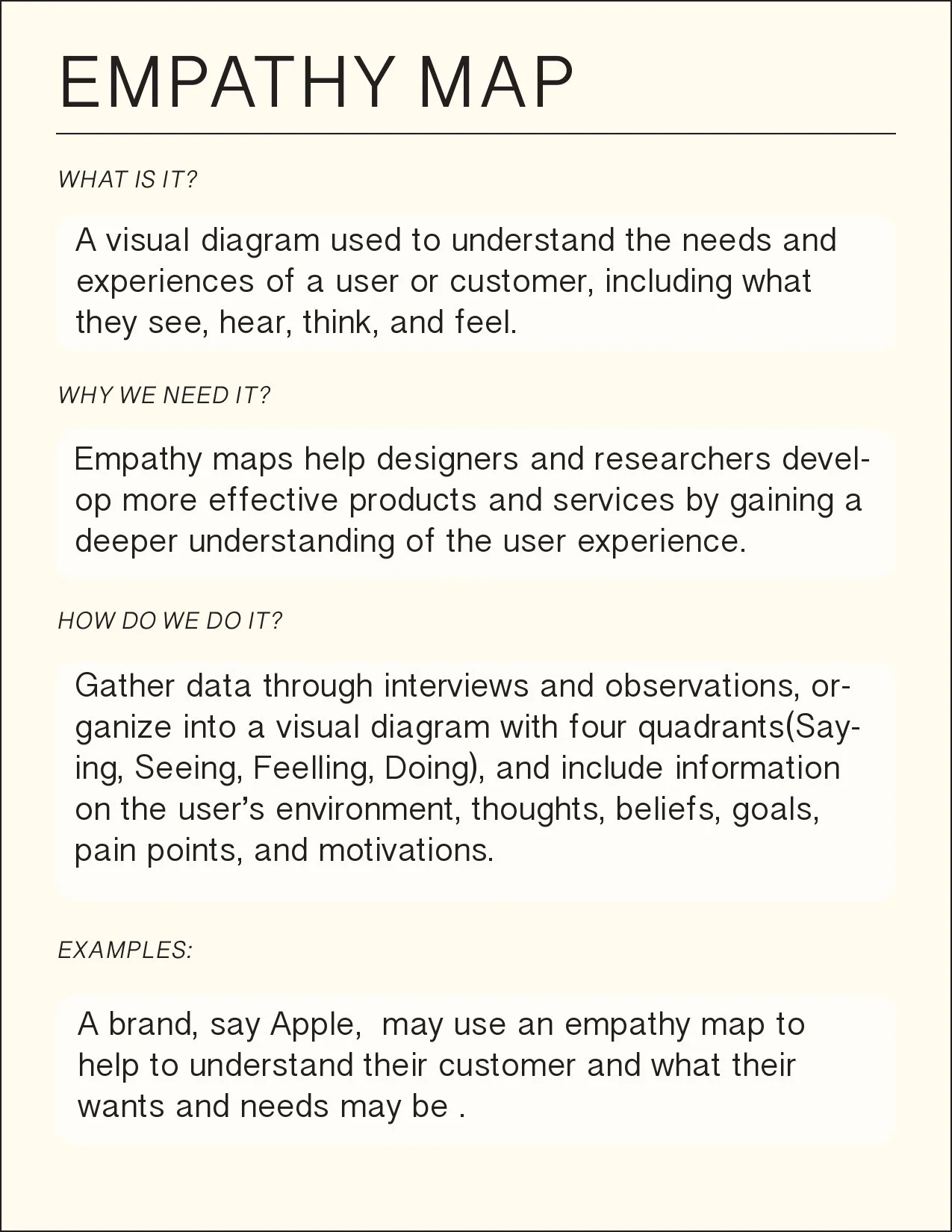 EMPATHY MAP

WHAT IS IT?

A visual diagram used to understand the needs and experiences of a user or customer, including what they see, hear, think, and feel.

WHY WE NEED IT?

Empathy maps help designers and researchers develop more effective products and services by gaining a deeper understanding of the user experience.

HOW DO WE DO IT?

Gather data through interviews and observations, organize into a visual diagram with four quadrants(Saying, Seeing, Feelling, Doing), and include information on the user's environment, thoughts, beliefs, goals, pain points, and motivations.

EXAMPLES:

A brand, say Apple,  may use an empathy map to help to understand their customer and what their wants and needs may be .